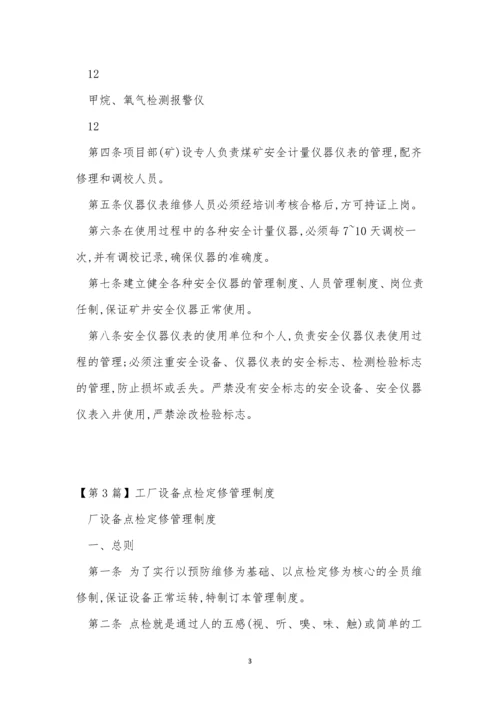 12

甲烷、氧气检测报警仪

12

第四条项目部(矿)设专人负责煤矿安全计量仪器仪表的管理,配齐修理和调校人员。

第五条仪器仪表维修人员必须经培训考核合格后,方可持证上岗。

第六条在使用过程中的各种安全计量仪器,必须每7~10天调校一次,并有调校记录,确保仪器的准确度。

第七条建立健全各种安全仪器的管理制度、人员管理制度、岗位责任制,保证矿井安全仪器正常使用。

第八条安全仪器仪表的使用单位和个人,负责安全仪器仪表使用过程的管理;必须注重安全设备、仪器仪表的安全标志、检测检验标志的管理,防止损坏或丢失。严禁没有安全标志的安全设备、安全仪器仪表入井使用,严禁涂改检验标志。

【第3篇】工厂设备点检定修管理制度

厂设备点检定修管理制度

一、总则

第一条 为了实行以预防维修为基础、以点检定修为核心的全员维修制,保证设备正常运转,特制订本管理制度。

第二条 点检就是通过人的五感(视、听、嗅、味、触)或简单的工

3